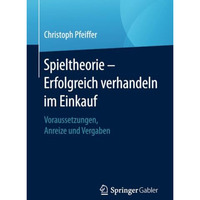 Christoph Pfeiffer

Spieltheorie – Erfolgreich verhandeln im Einkauf

Voraussetzungen, Anreize und Vergaben

Springer Gabler